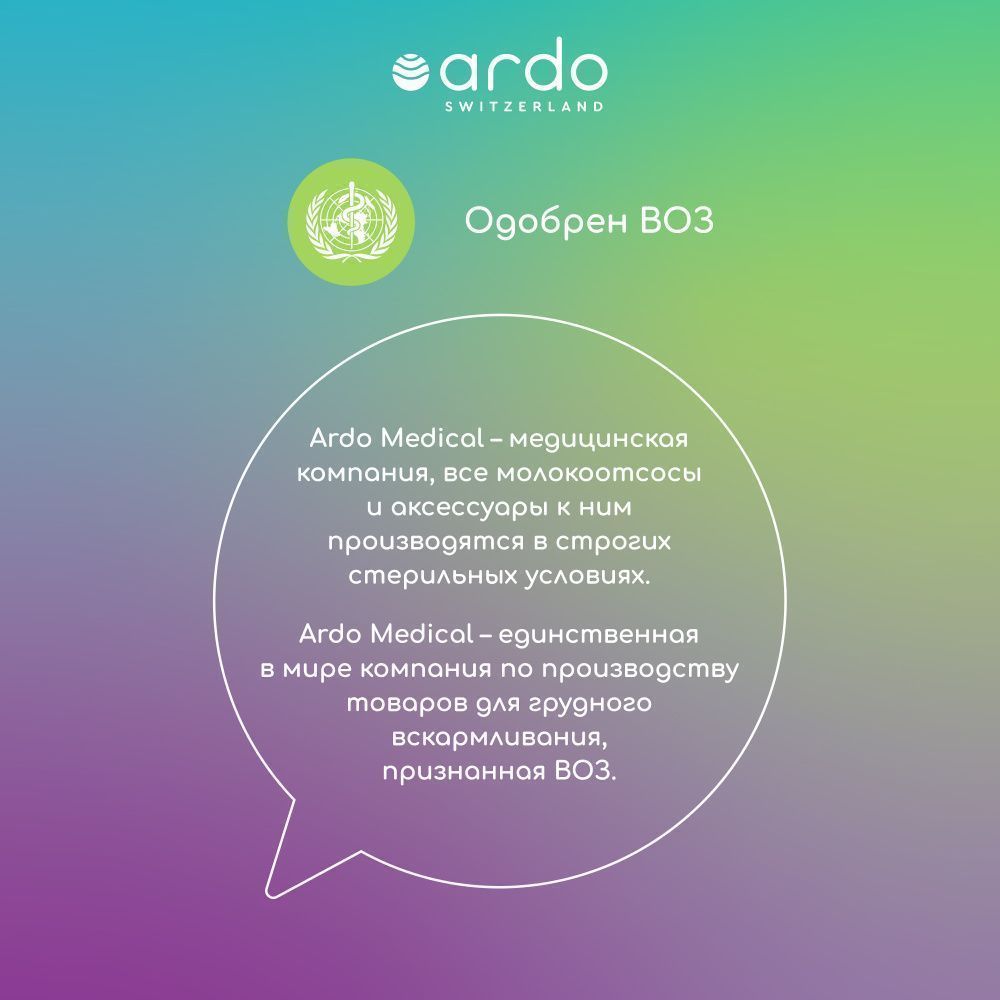 ardo
SWITZERLAND

Одобрен ВОЗ

Ardo Medical – медицинская компания, все молокоотсосы и аксессуары к ним производятся в строгих стерильных условиях.

Ardo Medical – единственная в мире компания по производству товаров для грудного вскармливания, признанная ВОЗ.